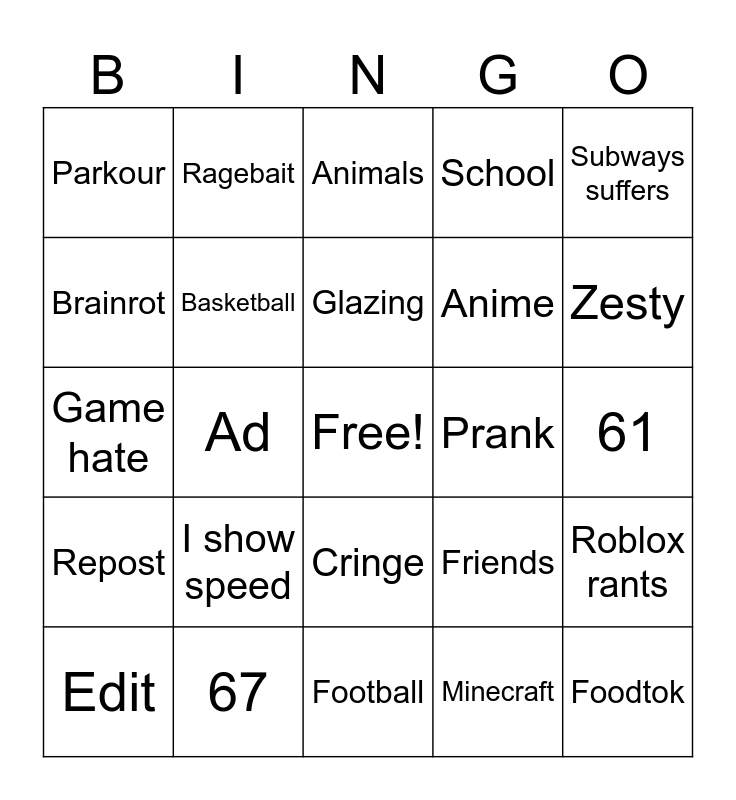 | B | I | N | G | O |
|---|---|---|---|---|
| Parkour | Ragebait | Animals | School | Subways suffers |
| Brainrot | Basketball | Glazing | Anime | Zesty |
| Game hate | Ad | Free! | Prank | 61 |
| Repost | I show speed | Cringe | Friends | Roblox rants |
| Edit | 67 | Football | Minecraft | Foodtok |